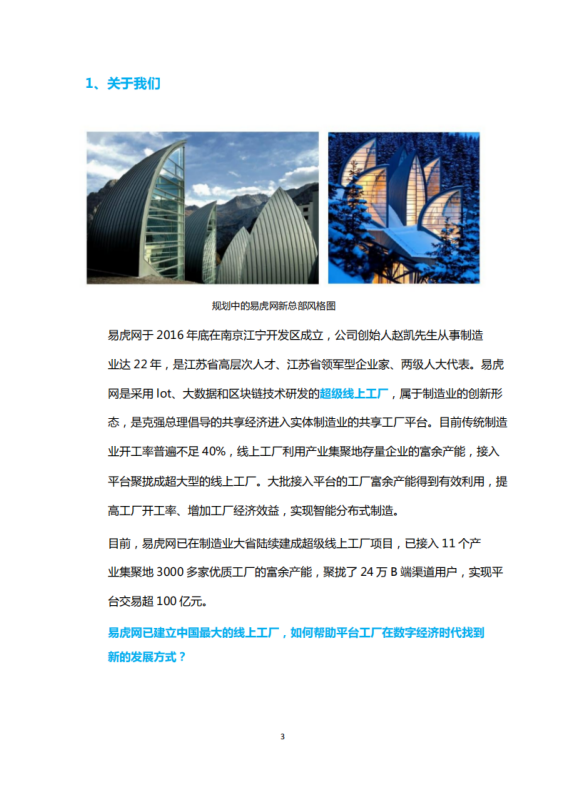 1、关于我们

规划中的易虎网新总部风格图

易虎网于 2016 年底在南京江宁开发区成立，公司创始人赵凯先生从事制造业达 22 年，是江苏省高层次人才、江苏省领军型企业家、两级人大代表。易虎网是采用 Iot、大数据和区块链技术研发的超级线上工厂，属于制造业的创新形态，是克强总理倡导的共享经济进入实体制造业的共享工厂平台。目前传统制造业开工率普遍不足 40%，线上工厂利用产业集聚地存量企业的富余产能，接入平台聚拢成超大型的线上工厂。大批接入平台的工厂富余产能得到有效利用，提高工厂开工率、增加工厂经济效益，实现智能分布式制造。

目前，易虎网已在制造业大省陆续建成超级线上工厂项目，已接入 11 个产业集聚地 3000 多家优质工厂的富余产能，聚拢了 24 万 B 端渠道用户，实现平台交易超 100 亿元。

易虎网已建立中国最大的线上工厂，如何帮助平台工厂在数字经济时代找到新的发展方式？

3